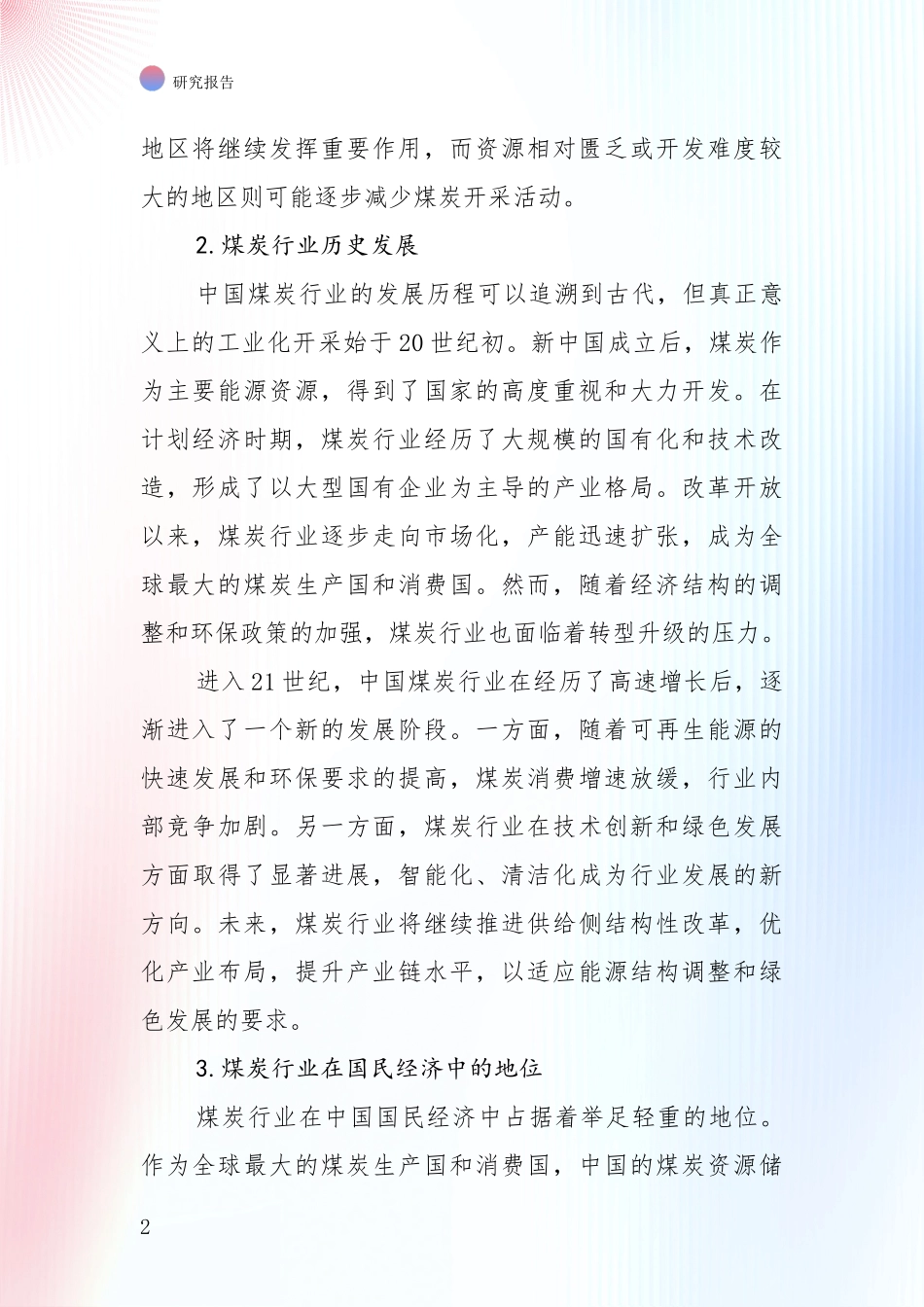 研究报告

地区将继续发挥重要作用，而资源相对匮乏或开发难度较大的地区则可能逐步减少煤炭开采活动。

2.煤炭行业历史发展

中国煤炭行业的发展历程可以追溯到古代，但真正意义上的工业化开采始于20世纪初。新中国成立后，煤炭作为主要能源资源，得到了国家的高度重视和大力开发。在计划经济时期，煤炭行业经历了大规模的国有化和技术改造，形成了以大型国有企业为主导的产业格局。改革开放以来，煤炭行业逐步走向市场化，产能迅速扩张，成为全球最大的煤炭生产国和消费国。然而，随着经济结构的调整和环保政策的加强，煤炭行业也面临着转型升级的压力。

进入21世纪，中国煤炭行业在经历了高速增长后，逐渐进入了一个新的发展阶段。一方面，随着可再生能源的快速发展和环保要求的提高，煤炭消费增速放缓，行业内部竞争加剧。另一方面，煤炭行业在技术创新和绿色发展方面取得了显著进展，智能化、清洁化成为行业发展的新方向。未来，煤炭行业将继续推进供给侧结构性改革，优化产业布局，提升产业链水平，以适应能源结构调整和绿色发展的要求。

3.煤炭行业在国民经济中的地位

煤炭行业在中国国民经济中占据着举足轻重的地位。作为全球最大的煤炭生产国和消费国，中国的煤炭资源储

2